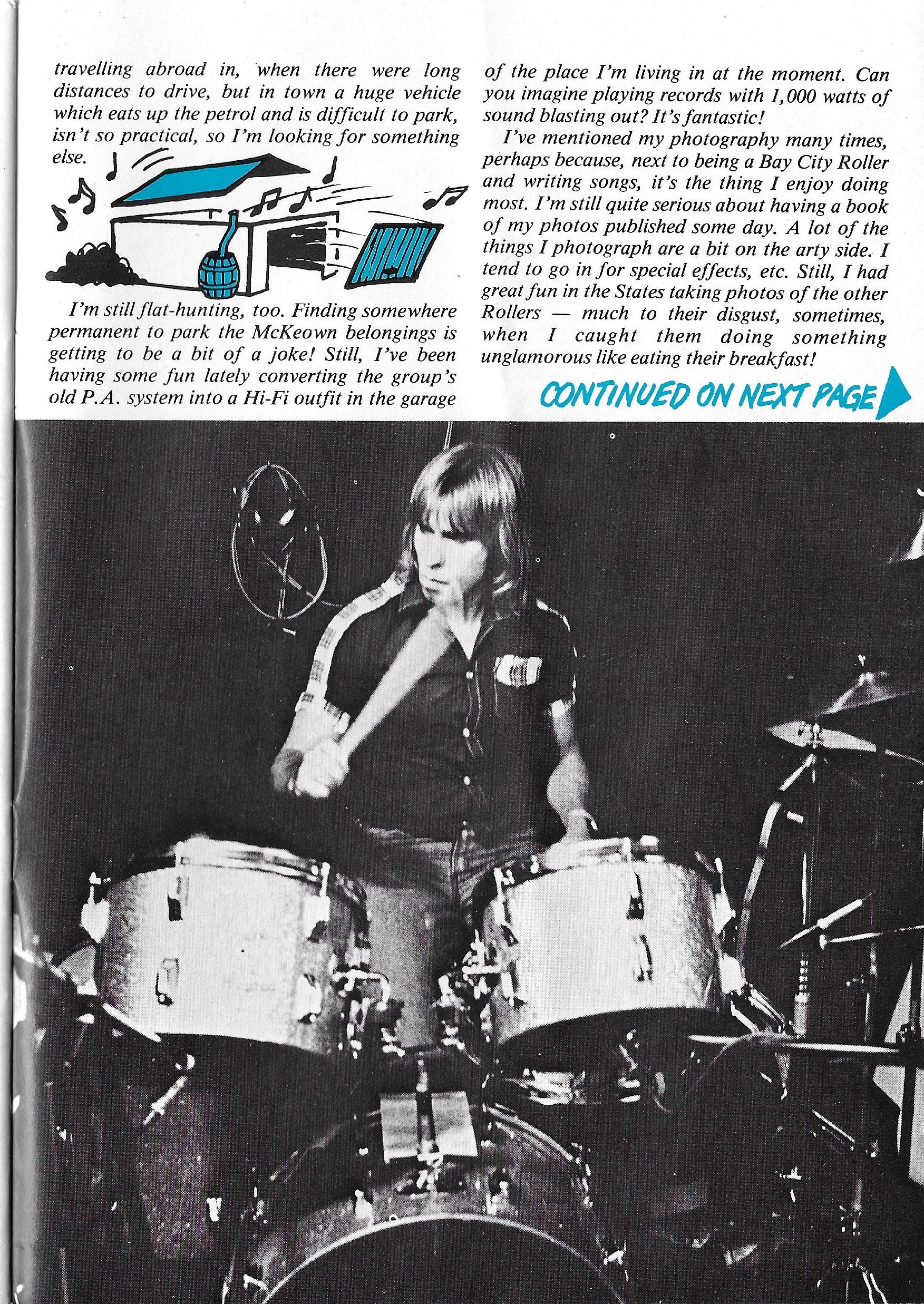 travelling abroad in, when there were long distances to drive, but in town a huge vehicle which eats up the petrol and is difficult to park, isn't so practical, so I'm looking for something else.

I'm still flat-hunting, too. Finding somewhere permanent to park the McKeown belongings is getting to be a bit of a joke! Still, I've been having some fun lately converting the group's old P.A. system into a Hi-Fi outfit in the garage of the place I'm living in at the moment. Can you imagine playing records with 1,000 watts of sound blasting out? It's fantastic!

I've mentioned my photography many times, perhaps because, next to being a Bay City Roller and writing songs, it's the thing I enjoy doing most. I'm still quite serious about having a book of my photos published some day. A lot of the things I photograph are a bit on the arty side. I tend to go in for special effects, etc. Still, I had great fun in the States taking photos of the other Rollers — much to their disgust, sometimes, when I caught them doing something unglamorous like eating their breakfast!

CONTINUED ON NEXT PAGE